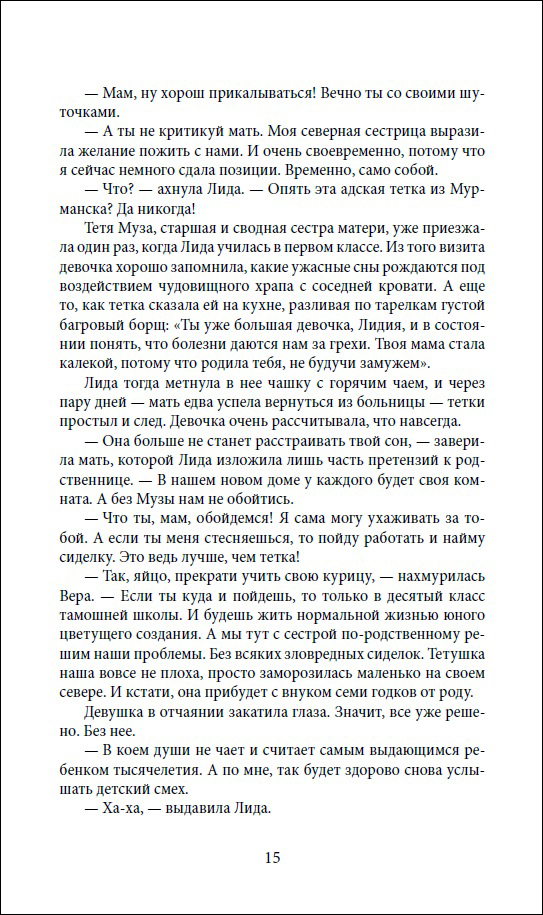 — Мам, ну хорош прикалываться! Вечно ты со своими шуточками.

— А ты не критикуй мать. Моя северная сестрица выразила желание пожить с нами. И очень своевременно, потому что я сейчас немного сдала позиции. Временно, само собой.

— Что? — ахнула Лида. — Опять эта адская тетка из Мурманска? Да никогда!

Тетя Муза, старшая и сводная сестра матери, уже приезжала один раз, когда Лида училась в первом классе. Из того визита девочка хорошо запомнила, какие ужасные сны рождаются под воздействием чудовищного храпа с соседней кровати. А еще то, как тетка сказала ей на кухне, разливая по тарелкам густой багровый борщ: «Ты уже большая девочка, Лидия, и в состоянии понять, что болезни даются нам за грехи. Твоя мама стала калекой, потому что родила тебя, не будучи замужем».

Лида тогда метнула в нее чашку с горячим чаем, и через пару дней — мать едва успела вернуться из больницы — тетки простыл и след. Девочка очень рассчитывала, что навсегда.

— Она больше не станет расстраивать твой сон, — заверила мать, которой Лида изложила лишь часть претензий к родственнице. — В нашем новом доме у каждого будет своя комната. А без Музы нам не обойтись.

— Что ты, мам, обойдемся! Я сама могу ухаживать за тобой. А если ты меня стесняешься, то пойду работать и найму сиделку. Это ведь лучше, чем тетка!

— Так, яйцо, прекрати учить свою курицу, — нахмурилась Вера. — Если ты куда и пойдешь, то только в десятый класс тамошней школы. И будешь жить нормальной жизнью юного цветущего создания. А мы тут с сестрой по-родственному решим наши проблемы. Без всяких зловредных сиделок. Тетушка наша вовсе не плоха, просто заморозилась маленько на своем севере. И кстати, она прибудет с внуком семи годков от роду.

Девушка в отчаянии закатила глаза. Значит, все уже решено. Без нее.

— В коем души не чает и считает самым выдающимся ребенком тысячелетия. А по мне, так будет здорово снова услышать детский смех.

— Ха-ха, — выдавила Лида.

15